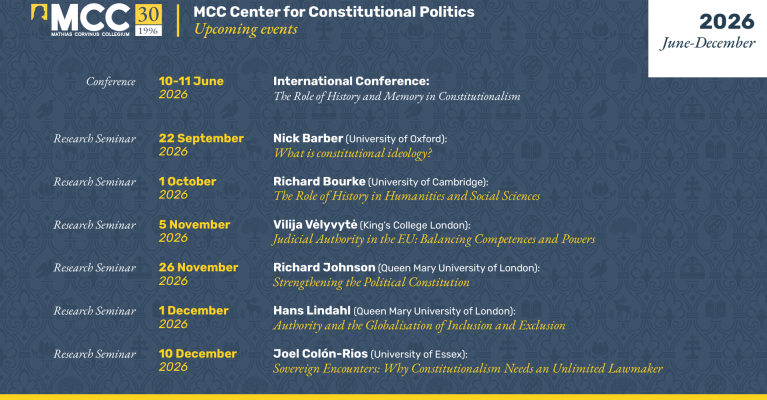 MCC MATHIAS CORVINUS COLLEGIUM 30 1996

MCC Center for Constitutional Politics
Upcoming events

2026
June-December

Conference 10-11 June 2026 International Conference: The Role of History and Memory in Constitutionalism

Research Seminar 22 September 2026 Nick Barber (University of Oxford): What is constitutional ideology?

Research Seminar 1 October 2026 Richard Bourke (University of Cambridge): The Role of History in Humanities and Social Sciences

Research Seminar 5 November 2026 Vilija Vėlyvytė (King's College London): Judicial Authority in the EU: Balancing Competences and Powers

Research Seminar 26 November 2026 Richard Johnson (Queen Mary University of London): Strengthening the Political Constitution

Research Seminar 1 December 2026 Hans Lindahl (Queen Mary University of London): Authority and the Globalisation of Inclusion and Exclusion

Research Seminar 10 December 2026 Joel Colón-Rios (University of Essex): Sovereign Encounters: Why Constitutionalism Needs an Unlimited Lawmaker